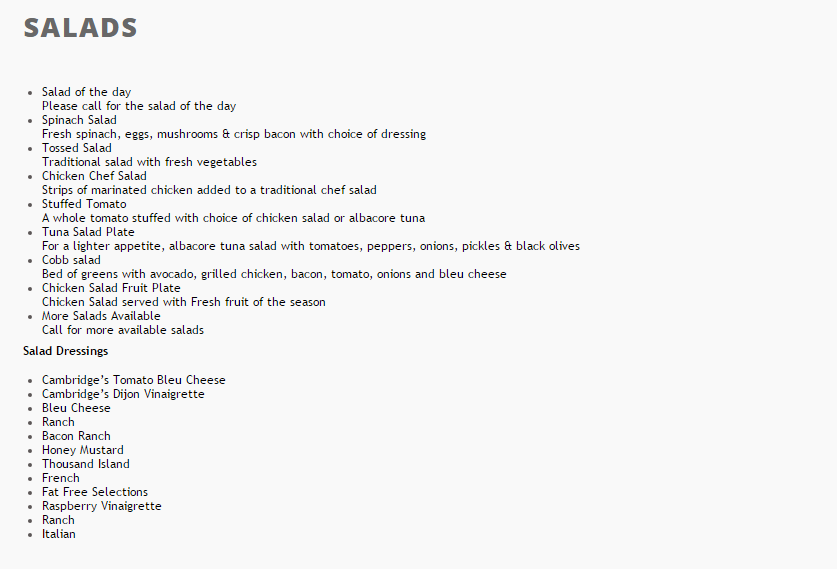 SALADS

- Salad of the day
Please call for the salad of the day
- Spinach Salad
Fresh spinach, eggs, mushrooms & crisp bacon with choice of dressing
- Tossed Salad
Traditional salad with fresh vegetables
- Chicken Chef Salad
Strips of marinated chicken added to a traditional chef salad
- Stuffed Tomato
A whole tomato stuffed with choice of chicken salad or albacore tuna
- Tuna Salad Plate
For a lighter appetite, albacore tuna salad with tomatoes, peppers, onions, pickles & black olives
- Cobb salad
Bed of greens with avocado, grilled chicken, bacon, tomato, onions and bleu cheese
- Chicken Salad Fruit Plate
Chicken Salad served with Fresh fruit of the season
- More Salads Available
Call for more available salads

Salad Dressings

- Cambridge's Tomato Bleu Cheese
- Cambridge's Dijon Vinaigrette
- Bleu Cheese
- Ranch
- Bacon Ranch
- Honey Mustard
- Thousand Island
- French
- Fat Free Selections
- Raspberry Vinaigrette
- Ranch
- Italian